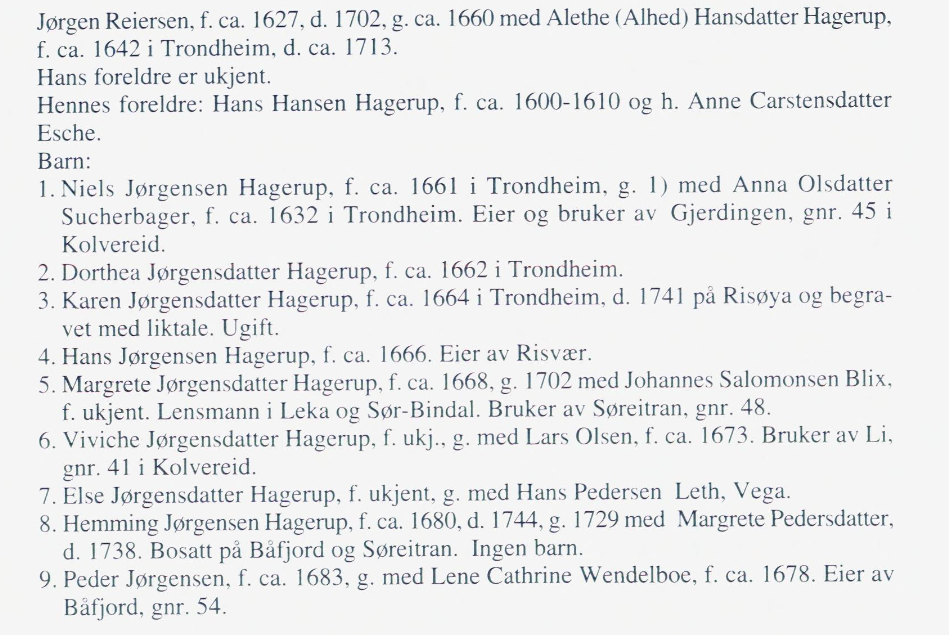 Jørgen Reiersen, f. ca. 1627, d. 1702, g. ca. 1660 med Alethe (Alhed) Hansdatter Hagerup, f. ca. 1642 i Trondheim, d. ca. 1713.
Hans foreldre er ukjent.
Hennes foreldre: Hans Hansen Hagerup, f. ca. 1600-1610 og h. Anne Carstensdatter Esche.
Barn:
1. Niels Jørgensen Hagerup, f. ca. 1661 i Trondheim, g. 1) med Anna Olsdatter Sucherbager, f. ca. 1632 i Trondheim. Eier og bruker av Gjerdingen, gnr. 45 i Kolvereid.
2. Dorthea Jørgensdatter Hagerup, f. ca. 1662 i Trondheim.
3. Karen Jørgensdatter Hagerup, f. ca. 1664 i Trondheim, d. 1741 på Risøya og begravet med liktale. Ugift.
4. Hans Jørgensen Hagerup, f. ca. 1666. Eier av Risvær.
5. Margrete Jørgensdatter Hagerup, f. ca. 1668, g. 1702 med Johannes Salomonsen Blix, f. ukjent. Lensmann i Leka og Sør-Bindal. Bruker av Søreitran, gnr. 48.
6. Viviche Jørgensdatter Hagerup, f. ukj., g. med Lars Olsen, f. ca. 1673. Bruker av Li, gnr. 41 i Kolvereid.
7. Else Jørgensdatter Hagerup, f. ukjent, g. med Hans Pedersen Leth, Vega.
8. Hemming Jørgensen Hagerup, f. ca. 1680, d. 1744, g. 1729 med Margrete Pedersdatter, d. 1738. Bosatt på Båfjord og Søreitran. Ingen barn.
9. Peder Jørgensen, f. ca. 1683, g. med Lene Cathrine Wendelboe, f. ca. 1678. Eier av Båfjord, gnr. 54.